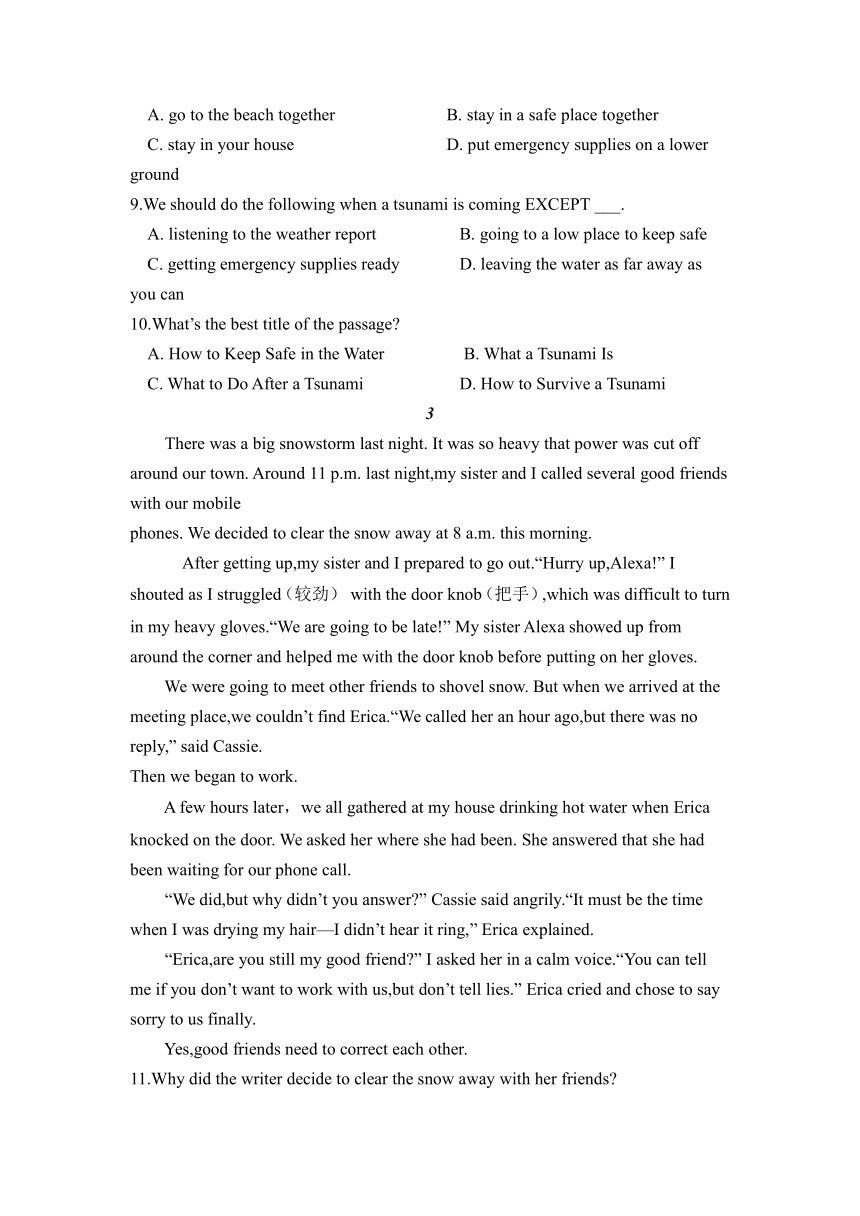 A. go to the beach together B. stay in a safe place together
C. stay in your house D. put emergency supplies on a lower ground
9.We should do the following when a tsunami is coming EXCEPT ___.
A. listening to the weather report B. going to a low place to keep safe
C. getting emergency supplies ready D. leaving the water as far away as you can
10.What’s the best title of the passage?
A. How to Keep Safe in the Water B. What a Tsunami Is
C. What to Do After a Tsunami D. How to Survive a Tsunami
3
There was a big snowstorm last night. It was so heavy that power was cut off around our town. Around 11 p.m. last night,my sister and I called several good friends with our mobile
phones. We decided to clear the snow away at 8 a.m. this morning.
After getting up,my sister and I prepared to go out.“Hurry up,Alexa!” I shouted as I struggled（较劲） with the door knob（把手）,which was difficult to turn in my heavy gloves.“We are going to be late!” My sister Alexa showed up from around the corner and helped me with the door knob before putting on her gloves.
We were going to meet other friends to shovel snow. But when we arrived at the meeting place,we couldn’t find Erica.“We called her an hour ago,but there was no reply,” said Cassie.
Then we began to work.
A few hours later，we all gathered at my house drinking hot water when Erica knocked on the door. We asked her where she had been. She answered that she had been waiting for our phone call.
“We did,but why didn’t you answer?” Cassie said angrily.“It must be the time when I was drying my hair—I didn’t hear it ring,” Erica explained.
“Erica,are you still my good friend?” I asked her in a calm voice.“You can tell me if you don’t want to work with us,but don’t tell lies.” Erica cried and chose to say sorry to us finally.
Yes,good friends need to correct each other.
11.Why did the writer decide to clear the snow away with her friends?